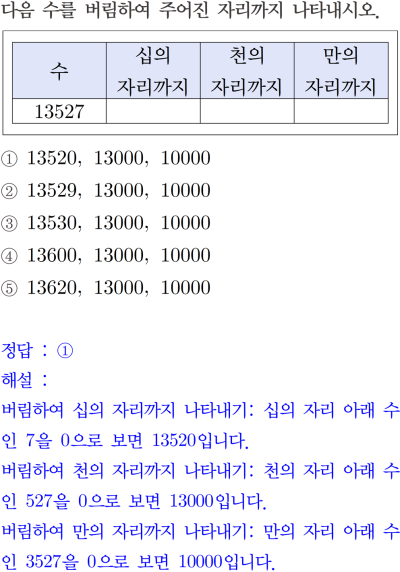 다음 수를 버림하여 주어진 자리까지 나타내시오.

| 수 | 십의 자리까지 | 천의 자리까지 | 만의 자리까지 |
|---|---|---|---|
| 13527 |  |  |  |

① 13520, 13000, 10000

② 13529, 13000, 10000

③ 13530, 13000, 10000

④ 13600, 13000, 10000

⑤ 13620, 13000, 10000

정답 : ①

해설 :

버림하여 십의 자리까지 나타내기: 십의 자리 아래 수인 7을 0으로 보면 13520입니다.

버림하여 천의 자리까지 나타내기: 천의 자리 아래 수인 527을 0으로 보면 13000입니다.

버림하여 만의 자리까지 나타내기: 만의 자리 아래 수인 3527을 0으로 보면 10000입니다.